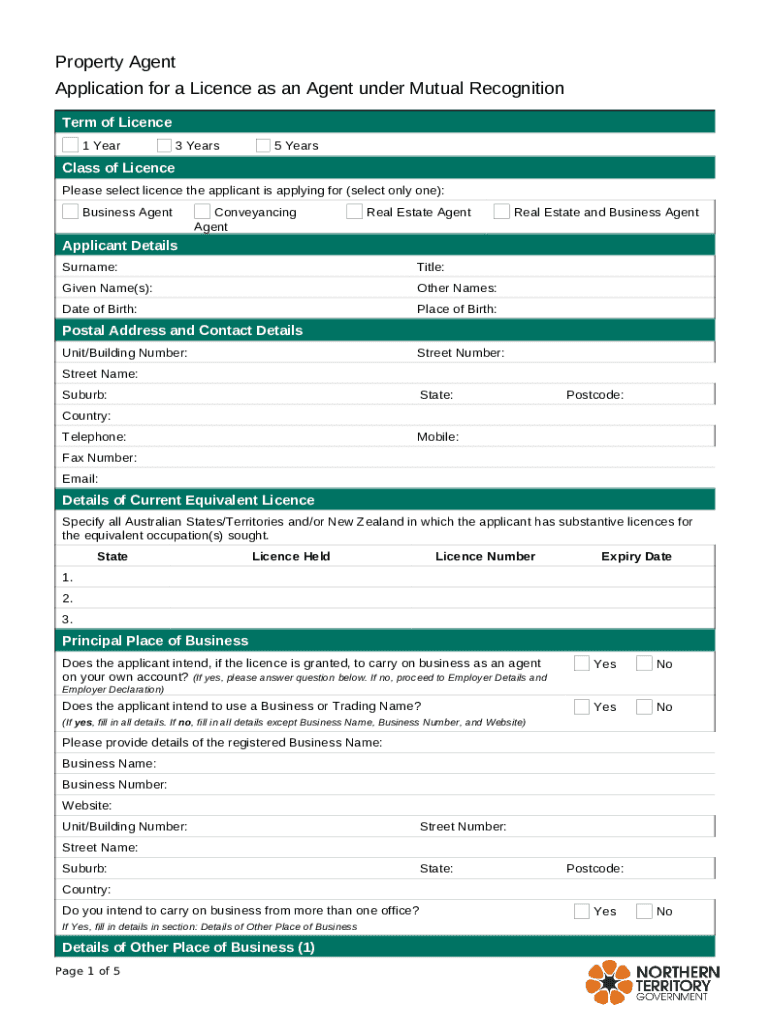 Property Agent

Application for a Licence as an Agent under Mutual Recognition

Term of Licence

1 Year 3 Years 5 Years

Class of Licence

Please select licence the applicant is applying for (select only one):

Business Agent Conveyancing Agent Real Estate Agent Real Estate and Business Agent

Applicant Details

Surname: Title:

Given Name(s): Other Names:

Date of Birth: Place of Birth:

Postal Address and Contact Details

Unit/Building Number: Street Number:

Street Name:

Suburb: State: Postcode:

Country:

Telephone: Mobile:

Fax Number:

Email:

Details of Current Equivalent Licence

Specify all Australian States/Territories and/or New Zealand in which the applicant has substantive licences for the equivalent occupation(s) sought.

| State | Licence Held | Licence Number | Expiry Date |
|---|---|---|---|
| 1. | | | |
| 2. | | | |
| 3. | | | |

Principal Place of Business

Does the applicant intend, if the licence is granted, to carry on business as an agent on your own account? (If yes, please answer question below. If no, proceed to Employer Details and Employer Declaration) Yes No

Does the applicant intend to use a Business or Trading Name? Yes No

(If yes, fill in all details. If no, fill in all details except Business Name, Business Number, and Website)

Please provide details of the registered Business Name:

Business Name:

Business Number:

Website:

Unit/Building Number: Street Number:

Street Name:

Suburb: State: Postcode:

Country:

Do you intend to carry on business from more than one office? Yes No

If Yes, fill in details in section: Details of Other Place of Business

Details of Other Place of Business (1)

Page 1 of 5

NORTHERN TERRITORY GOVERNMENT